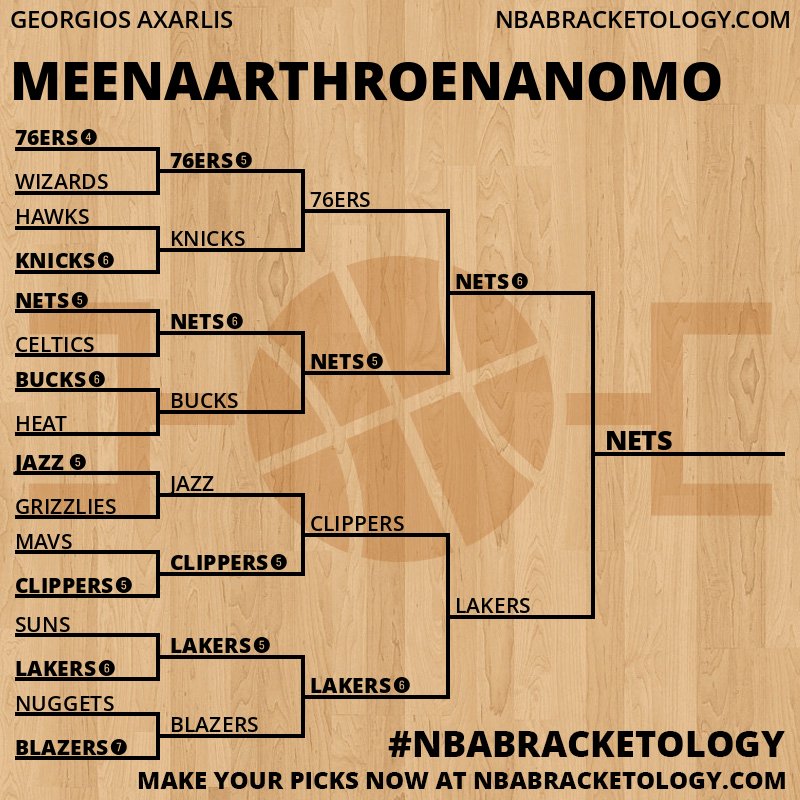 GEORGIOS AXARLIS
NBABRACKETOLOGY.COM

MEENAARTHROENANOMO

76ERS 4
WIZARDS
HAWKS
KNICKS 6
NETS 5
CELTICS
BUCKS 6
HEAT
JAZZ 5
GRIZZLIES
MAVS
CLIPPERS 5
SUNS
LAKERS 6
NUGGETS
BLAZERS 7

76ERS 5
KNICKS
NETS 6
BUCKS
JAZZ
CLIPPERS 5
LAKERS 5
BLAZERS

76ERS
NETS 5
CLIPPERS
LAKERS 6

NETS 6
LAKERS

NETS

#NBABRACKETOLOGY
MAKE YOUR PICKS NOW AT NBABRACKETOLOGY.COM